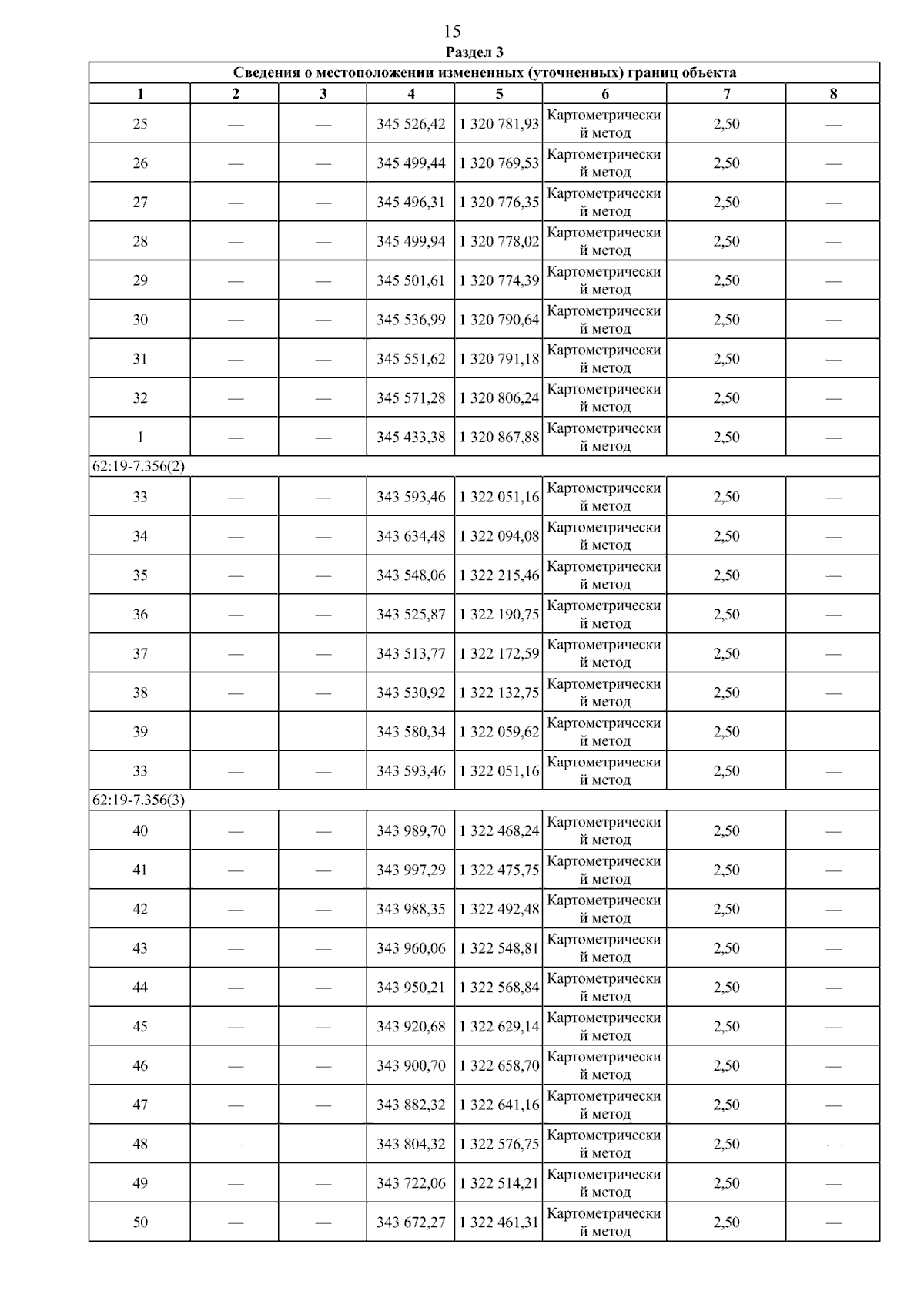 15

Раздел 3

| Сведения о местоположении измененных (уточненных) границ объекта | | | | | | | |
|---|---|---|---|---|---|---|---|
| 1 | 2 | 3 | 4 | 5 | 6 | 7 | 8 |
| 25 | — | — | 345 526,42 | 1 320 781,93 | Картометрический метод | 2,50 | — |
| 26 | — | — | 345 499,44 | 1 320 769,53 | Картометрический метод | 2,50 | — |
| 27 | — | — | 345 496,31 | 1 320 776,35 | Картометрический метод | 2,50 | — |
| 28 | — | — | 345 499,94 | 1 320 778,02 | Картометрический метод | 2,50 | — |
| 29 | — | — | 345 501,61 | 1 320 774,39 | Картометрический метод | 2,50 | — |
| 30 | — | — | 345 536,99 | 1 320 790,64 | Картометрический метод | 2,50 | — |
| 31 | — | — | 345 551,62 | 1 320 791,18 | Картометрический метод | 2,50 | — |
| 32 | — | — | 345 571,28 | 1 320 806,24 | Картометрический метод | 2,50 | — |
| 1 | — | — | 345 433,38 | 1 320 867,88 | Картометрический метод | 2,50 | — |
| 62:19-7.356(2) | | | | | | | |
| 33 | — | — | 343 593,46 | 1 322 051,16 | Картометрический метод | 2,50 | — |
| 34 | — | — | 343 634,48 | 1 322 094,08 | Картометрический метод | 2,50 | — |
| 35 | — | — | 343 548,06 | 1 322 215,46 | Картометрический метод | 2,50 | — |
| 36 | — | — | 343 525,87 | 1 322 190,75 | Картометрический метод | 2,50 | — |
| 37 | — | — | 343 513,77 | 1 322 172,59 | Картометрический метод | 2,50 | — |
| 38 | — | — | 343 530,92 | 1 322 132,75 | Картометрический метод | 2,50 | — |
| 39 | — | — | 343 580,34 | 1 322 059,62 | Картометрический метод | 2,50 | — |
| 33 | — | — | 343 593,46 | 1 322 051,16 | Картометрический метод | 2,50 | — |
| 62:19-7.356(3) | | | | | | | |
| 40 | — | — | 343 989,70 | 1 322 468,24 | Картометрический метод | 2,50 | — |
| 41 | — | — | 343 997,29 | 1 322 475,75 | Картометрический метод | 2,50 | — |
| 42 | — | — | 343 988,35 | 1 322 492,48 | Картометрический метод | 2,50 | — |
| 43 | — | — | 343 960,06 | 1 322 548,81 | Картометрический метод | 2,50 | — |
| 44 | — | — | 343 950,21 | 1 322 568,84 | Картометрический метод | 2,50 | — |
| 45 | — | — | 343 920,68 | 1 322 629,14 | Картометрический метод | 2,50 | — |
| 46 | — | — | 343 900,70 | 1 322 658,70 | Картометрический метод | 2,50 | — |
| 47 | — | — | 343 882,32 | 1 322 641,16 | Картометрический метод | 2,50 | — |
| 48 | — | — | 343 804,32 | 1 322 576,75 | Картометрический метод | 2,50 | — |
| 49 | — | — | 343 722,06 | 1 322 514,21 | Картометрический метод | 2,50 | — |
| 50 | — | — | 343 672,27 | 1 322 461,31 | Картометрический метод | 2,50 | — |